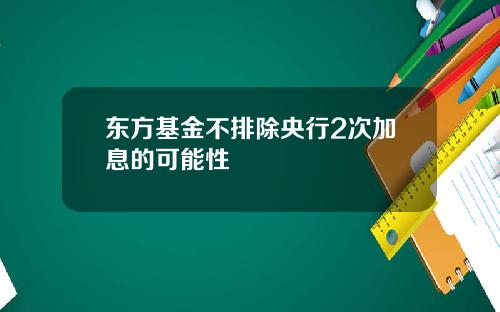 东方基金不排除央行2次加息的可能性